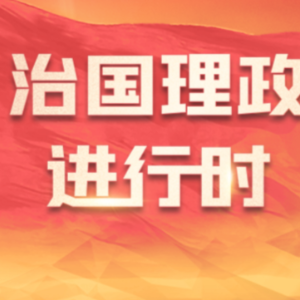 治国理政
进行时